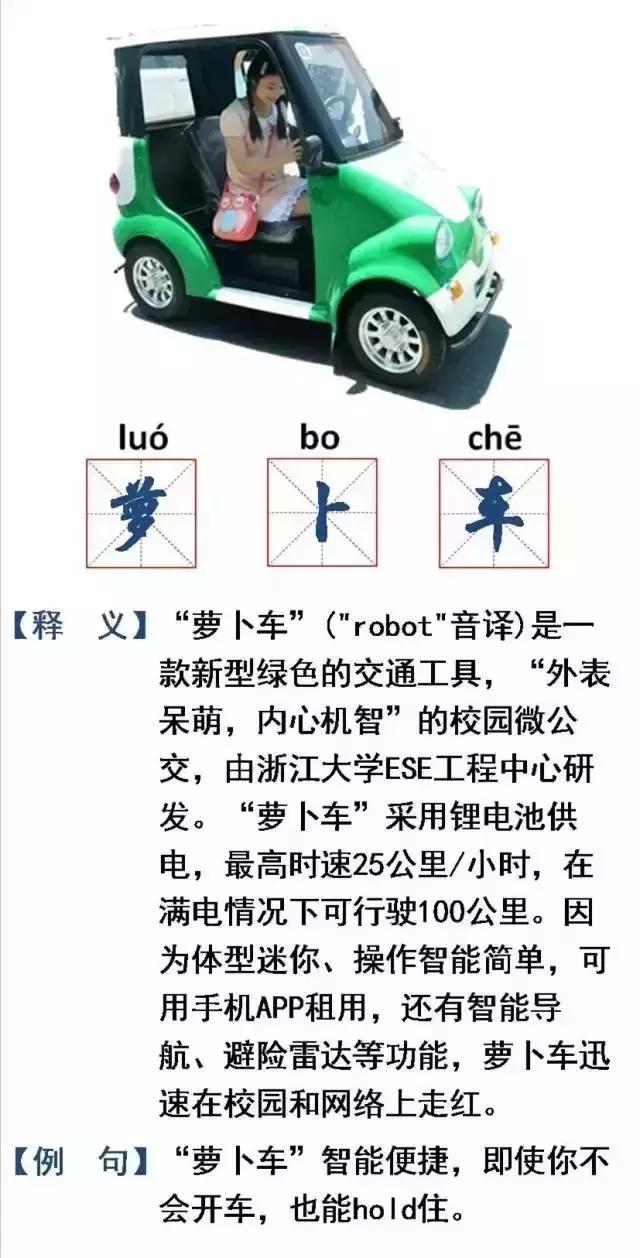 luó bo chē

萝 卜 车

【释 义】“萝卜车”("robot"音译)是一款新型绿色的交通工具，“外表呆萌，内心机智”的校园微公交，由浙江大学ESE工程中心研发。“萝卜车”采用锂电池供电，最高时速25公里/小时，在满电情况下可行驶100公里。因为体型迷你、操作智能简单，可用手机APP租用，还有智能导航、避险雷达等功能，萝卜车迅速在校园和网络上走红。

【例 句】“萝卜车”智能便捷，即使你不会开车，也能hold住。